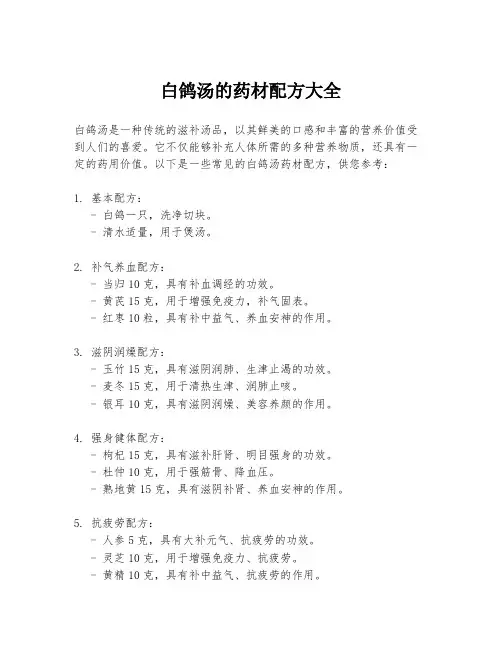 白鸽汤的药材配方大全

白鸽汤是一种传统的滋补汤品，以其鲜美的口感和丰富的营养价值受到人们的喜爱。它不仅能够补充人体所需的多种营养物质，还具有一定的药用价值。以下是一些常见的白鸽汤药材配方，供您参考：

1. 基本配方：
- 白鸽一只，洗净切块。
- 清水适量，用于煲汤。

2. 补气养血配方：
- 当归 10 克，具有补血调经的功效。
- 黄芪 15 克，用于增强免疫力，补气固表。
- 红枣 10 粒，具有补中益气、养血安神的作用。

3. 滋阴润燥配方：
- 玉竹 15 克，具有滋阴润肺、生津止渴的功效。
- 麦冬 15 克，用于清热生津、润肺止咳。
- 银耳 10 克，具有滋阴润燥、美容养颜的作用。

4. 强身健体配方：
- 枸杞 15 克，具有滋补肝肾、明目强身的功效。
- 杜仲 10 克，用于强筋骨、降血压。
- 熟地黄 15 克，具有滋阴补肾、养血安神的作用。

5. 抗疲劳配方：
- 人参 5 克，具有大补元气、抗疲劳的功效。
- 灵芝 10 克，用于增强免疫力、抗疲劳。
- 黄精 10 克，具有补中益气、抗疲劳的作用。